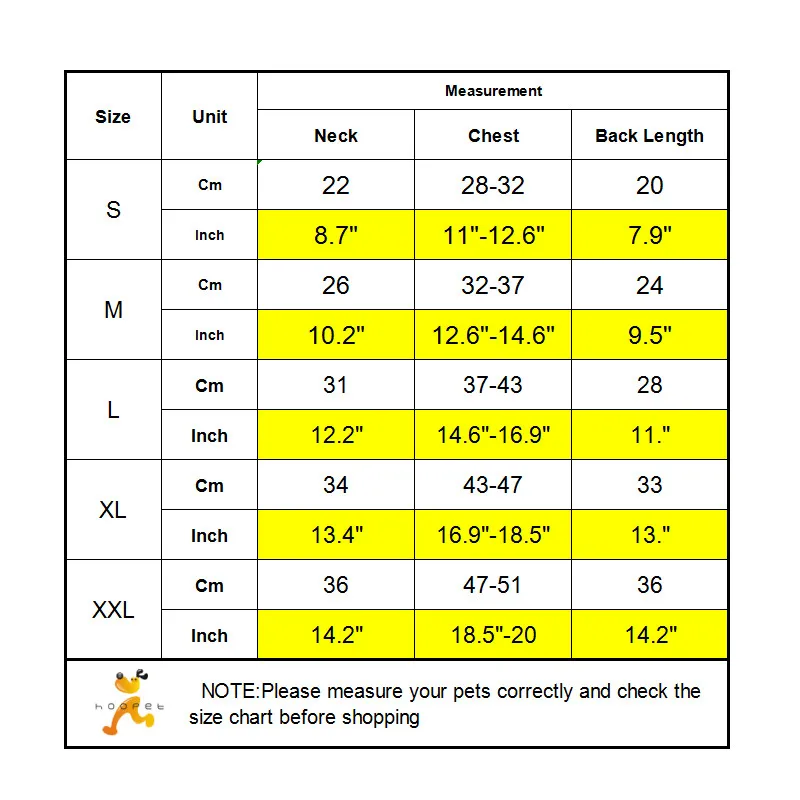 | Size | Unit | Measurement | | |
|---|---|---|---|---|
| | | Neck | Chest | Back Length |
| S | Cm | 22 | 28-32 | 20 |
| | Inch | 8.7" | 11"-12.6" | 7.9" |
| M | Cm | 26 | 32-37 | 24 |
| | Inch | 10.2" | 12.6"-14.6" | 9.5" |
| L | Cm | 31 | 37-43 | 28 |
| | Inch | 12.2" | 14.6"-16.9" | 11." |
| XL | Cm | 34 | 43-47 | 33 |
| | Inch | 13.4" | 16.9"-18.5" | 13." |
| XXL | Cm | 36 | 47-51 | 36 |
| | Inch | 14.2" | 18.5"-20 | 14.2" |

hoopet

NOTE:Please measure your pets correctly and check the size chart before shopping